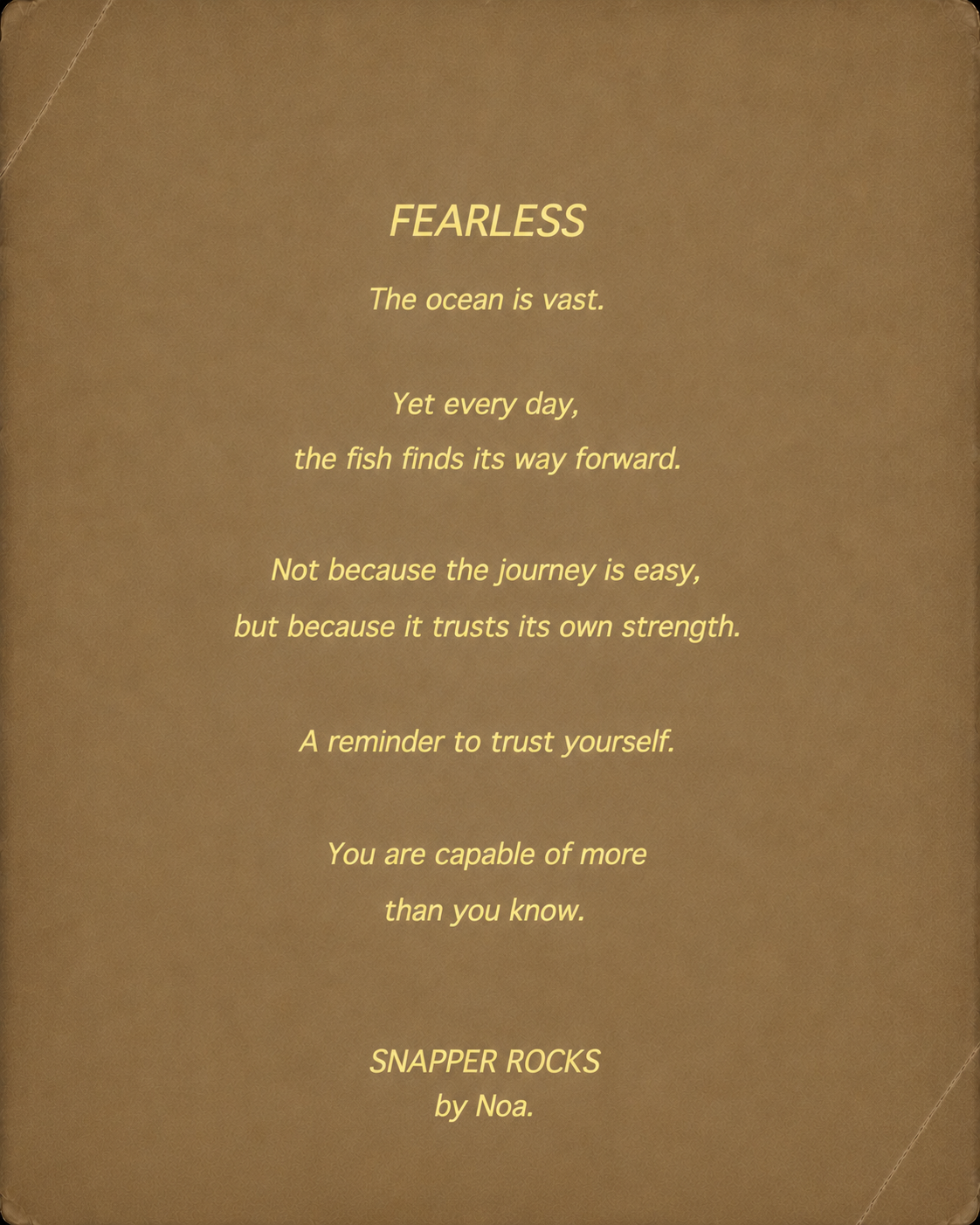 FEARLESS

The ocean is vast.

Yet every day,
the fish finds its way forward.

Not because the journey is easy,
but because it trusts its own strength.

A reminder to trust yourself.

You are capable of more
than you know.

SNAPPER ROCKS
by Noa.